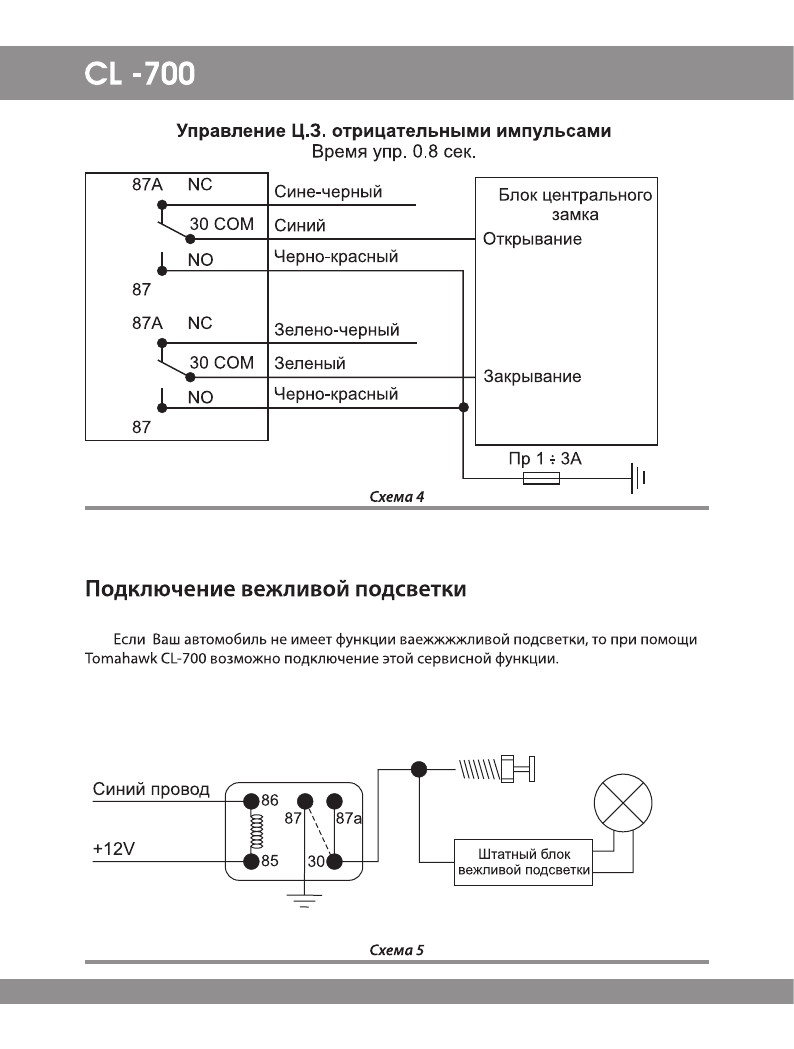 CL -700

Управление Ц.З. отрицательными импульсами
Время упр. 0.8 сек.

87A NC
30 COM
NO
87
87A NC
30 COM
NO
87

Сине-черный
Синий
Черно-красный
Зелено-черный
Зеленый
Черно-красный

Блок центрального замка
Открывание
Закрывание

Пр 1 ÷ 3А

Схема 4

Подключение вежливой подсветки

Если Ваш автомобиль не имеет функции ваежжжжливой подсветки, то при помощи Tomahawk CL-700 возможно подключение этой сервисной функции.

Синий провод
+12V
86
85
87
87a
30
Штатный блок вежливой подсветки

Схема 5